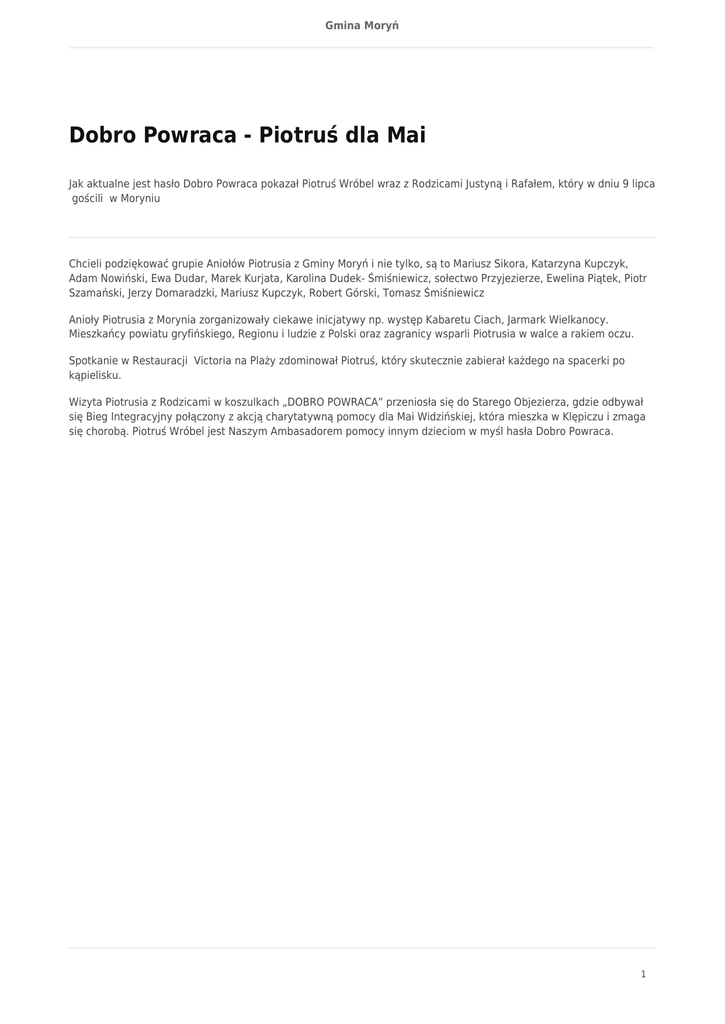 Gmina Moryń

Dobro Powraca - Piotruś dla Mai

Jak aktualne jest hasło Dobro Powraca pokazał Piotruś Wróbel wraz z Rodzicami Justyną i Rafałem, który w dniu 9 lipca gościli w Moryniu

Chcieli podziękować grupie Aniołów Piotrusia z Gminy Moryń i nie tylko, są to Mariusz Sikora, Katarzyna Kupczyk, Adam Nowiński, Ewa Dudar, Marek Kurjata, Karolina Dudek- Śmiśniewicz, sołectwo Przyjezierze, Ewelina Piątek, Piotr Szamański, Jerzy Domaradzki, Mariusz Kupczyk, Robert Górski, Tomasz Śmiśniewicz

Anioły Piotrusia z Morynia zorganizowały ciekawe inicjatywy np. występ Kabaretu Ciach, Jarmark Wielkanocy. Mieszkańcy powiatu gryfińskiego, Regionu i ludzie z Polski oraz zagranicy wsparli Piotrusia w walce a rakiem oczu.

Spotkanie w Restauracji Victoria na Plaży zdominował Piotruś, który skutecznie zabierał każdego na spacerki po kąpielisku.

Wizyta Piotrusia z Rodzicami w koszulkach „DOBRO POWRACA" przeniosła się do Starego Objezierza, gdzie odbywał się Bieg Integracyjny połączony z akcją charytatywną pomocy dla Mai Widzińskiej, która mieszka w Klępiczu i zmaga się chorobą. Piotruś Wróbel jest Naszym Ambasadorem pomocy innym dzieciom w myśl hasła Dobro Powraca.

1